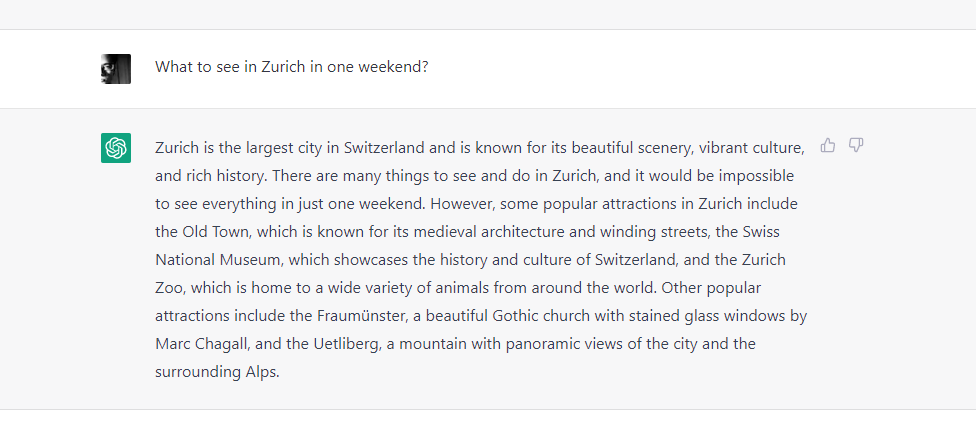 What to see in Zurich in one weekend?

Zurich is the largest city in Switzerland and is known for its beautiful scenery, vibrant culture, and rich history. There are many things to see and do in Zurich, and it would be impossible to see everything in just one weekend. However, some popular attractions in Zurich include the Old Town, which is known for its medieval architecture and winding streets, the Swiss National Museum, which showcases the history and culture of Switzerland, and the Zurich Zoo, which is home to a wide variety of animals from around the world. Other popular attractions include the Fraumünster, a beautiful Gothic church with stained glass windows by Marc Chagall, and the Uetliberg, a mountain with panoramic views of the city and the surrounding Alps.